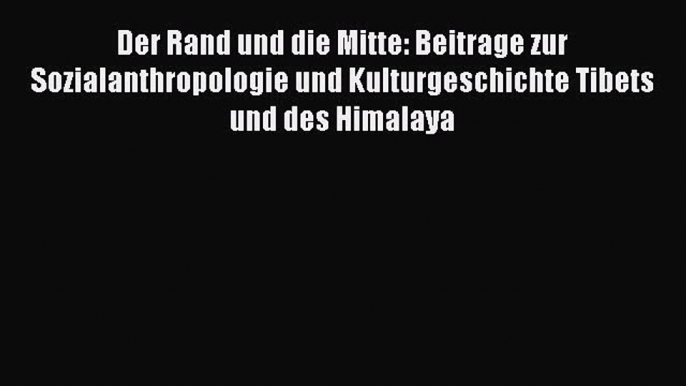 Der Rand und die Mitte: Beitrage zur Sozialanthropologie und Kulturgeschichte Tibets und des Himalaya